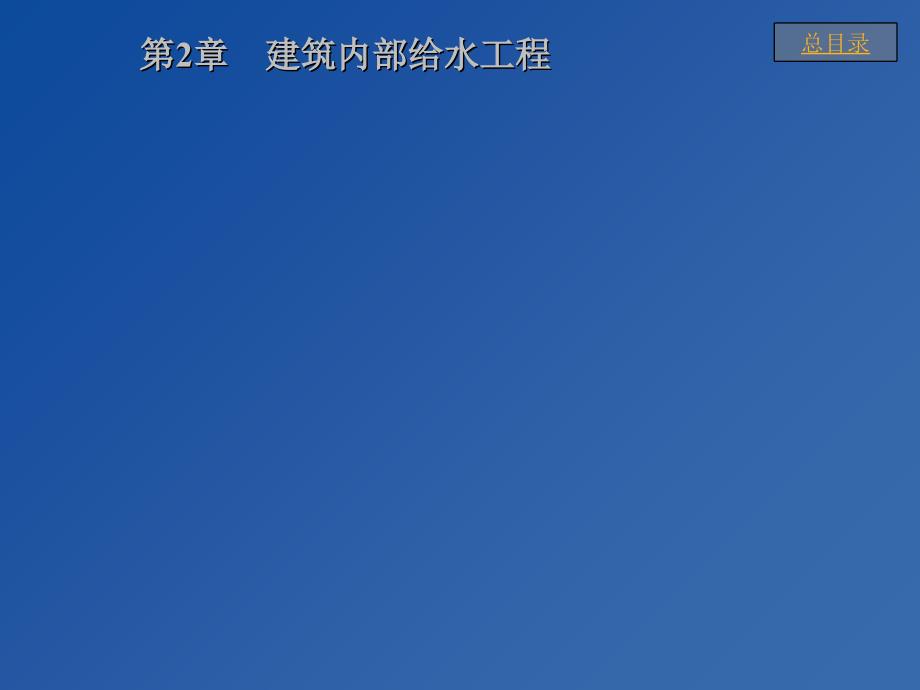 第2章　建筑内部给水工程

总目录